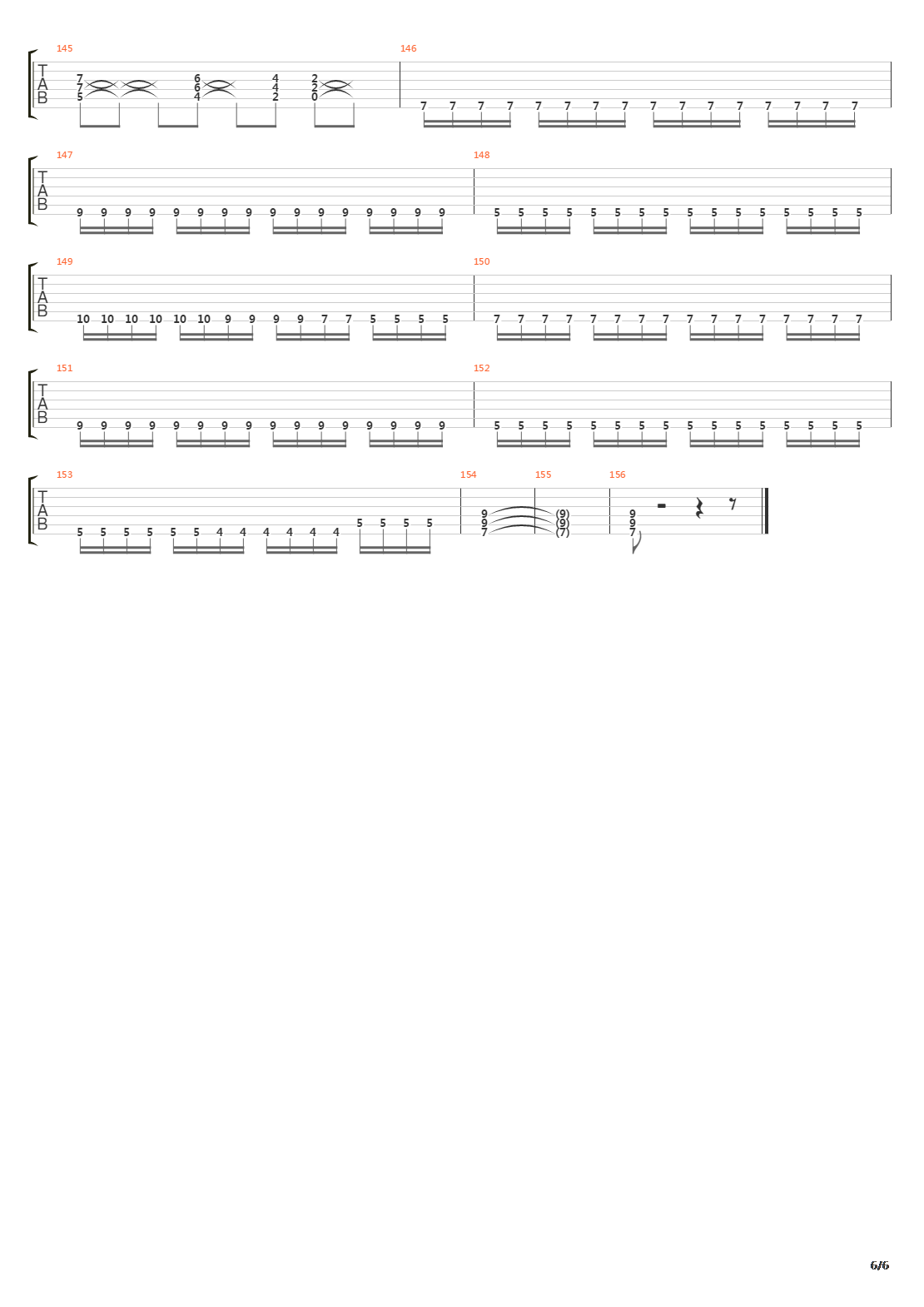 145
T
A
B
7 7 5
6 6 4
4 4 2
2 2 0

146
7 7 7 7 7 7 7 7 7 7 7 7 7 7 7 7

147
T
A
B
9 9 9 9 9 9 9 9 9 9 9 9 9 9 9 9

148
5 5 5 5 5 5 5 5 5 5 5 5 5 5 5 5

149
T
A
B
10 10 10 10 10 10 9 9 9 9 7 7 5 5 5 5

150
7 7 7 7 7 7 7 7 7 7 7 7 7 7 7 7

151
T
A
B
9 9 9 9 9 9 9 9 9 9 9 9 9 9 9 9

152
5 5 5 5 5 5 5 5 5 5 5 5 5 5 5 5

153
T
A
B
5 5 5 5 5 5 4 4 4 4 4 4 5 5 5 5

154
9 9 7

155
(9) (9) (7)

156
9 9 7

6/6